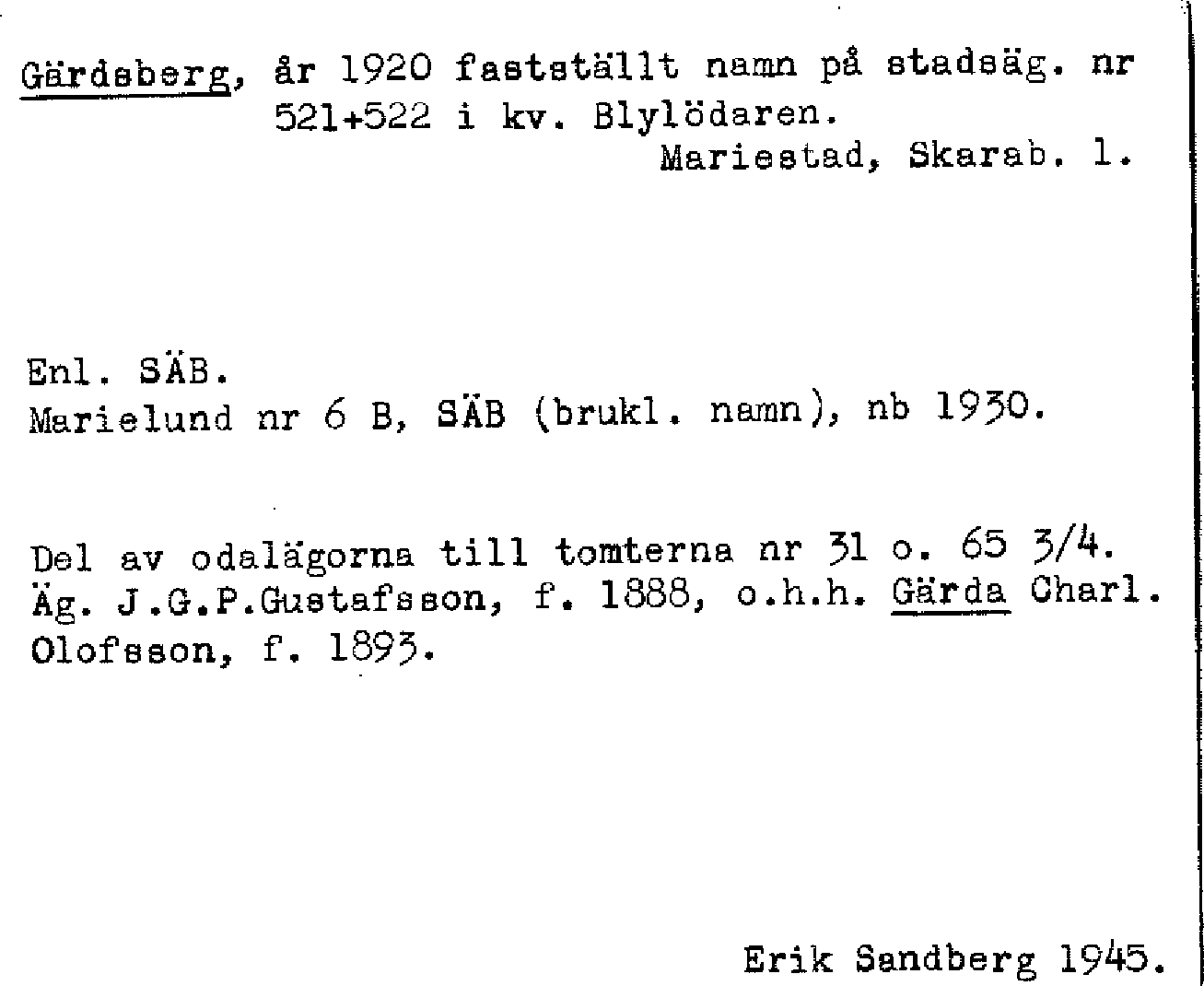 Gärdsberg, år 1920 fastställt namn på stadsäg. nr 521+522 i kv. Blylödaren.
Mariestad, Skarab. l.

Enl. SÄB.
Marielund nr 6 B, SÄB (brukl. namn), nb 1930.

Del av odalägorna till tomterna nr 31 o. 65 3/4. Äg. J.G.P.Gustafsson, f. 1888, o.h.h. Gärda Charl. Olofsson, f. 1893.

Erik Sandberg 1945.